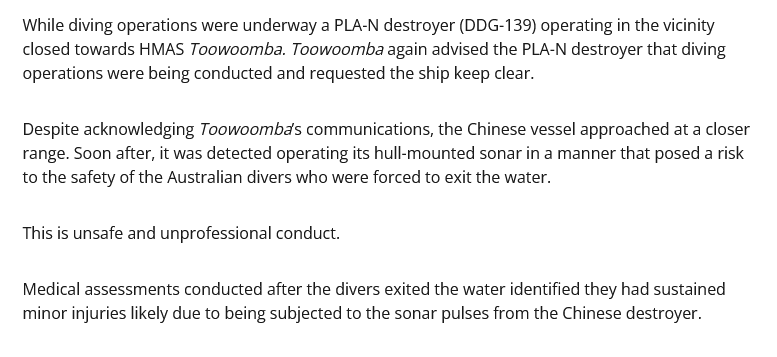 While diving operations were underway a PLA-N destroyer (DDG-139) operating in the vicinity closed towards HMAS Toowoomba. Toowoomba again advised the PLA-N destroyer that diving operations were being conducted and requested the ship keep clear.

Despite acknowledging Toowoomba's communications, the Chinese vessel approached at a closer range. Soon after, it was detected operating its hull-mounted sonar in a manner that posed a risk to the safety of the Australian divers who were forced to exit the water.

This is unsafe and unprofessional conduct.

Medical assessments conducted after the divers exited the water identified they had sustained minor injuries likely due to being subjected to the sonar pulses from the Chinese destroyer.